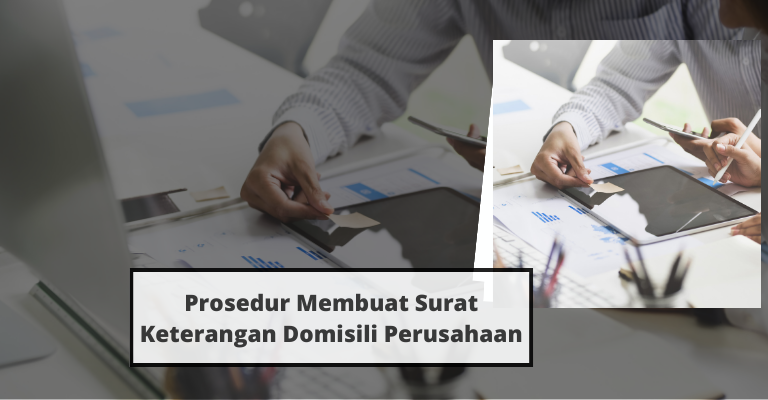 Prosedur Membuat Surat Keterangan Domisili Perusahaan